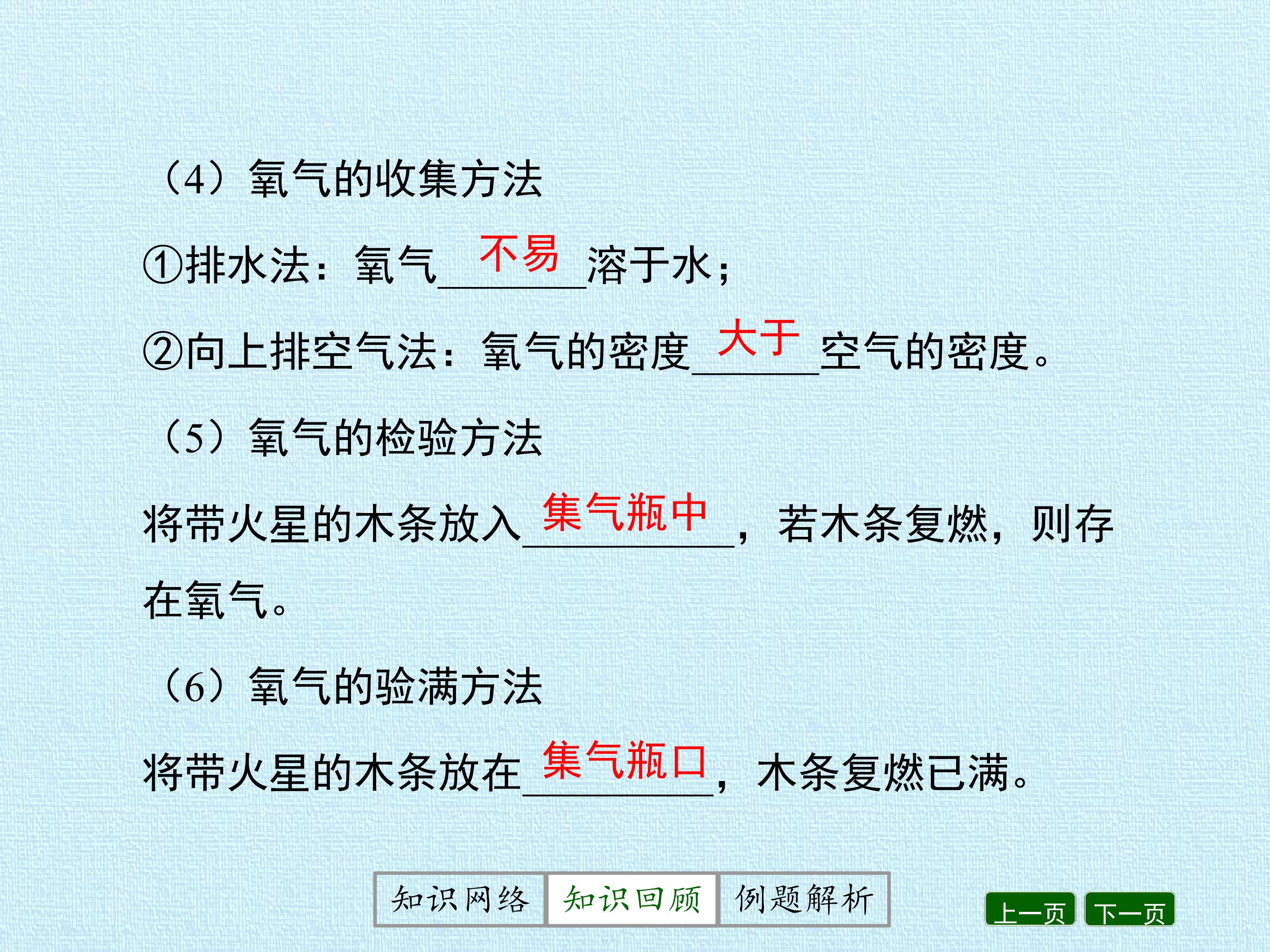 （4）氧气的收集方法

①排水法：氧气不易溶于水；

②向上排空气法：氧气的密度大于空气的密度。

（5）氧气的检验方法

将带火星的木条放入集气瓶中，若木条复燃，则存在氧气。

（6）氧气的验满方法

将带火星的木条放在集气瓶口，木条复燃已满。

知识网络 知识回顾 例题解析

上一页 下一页